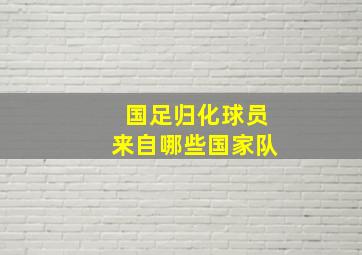 国足归化球员
来自哪些国家队